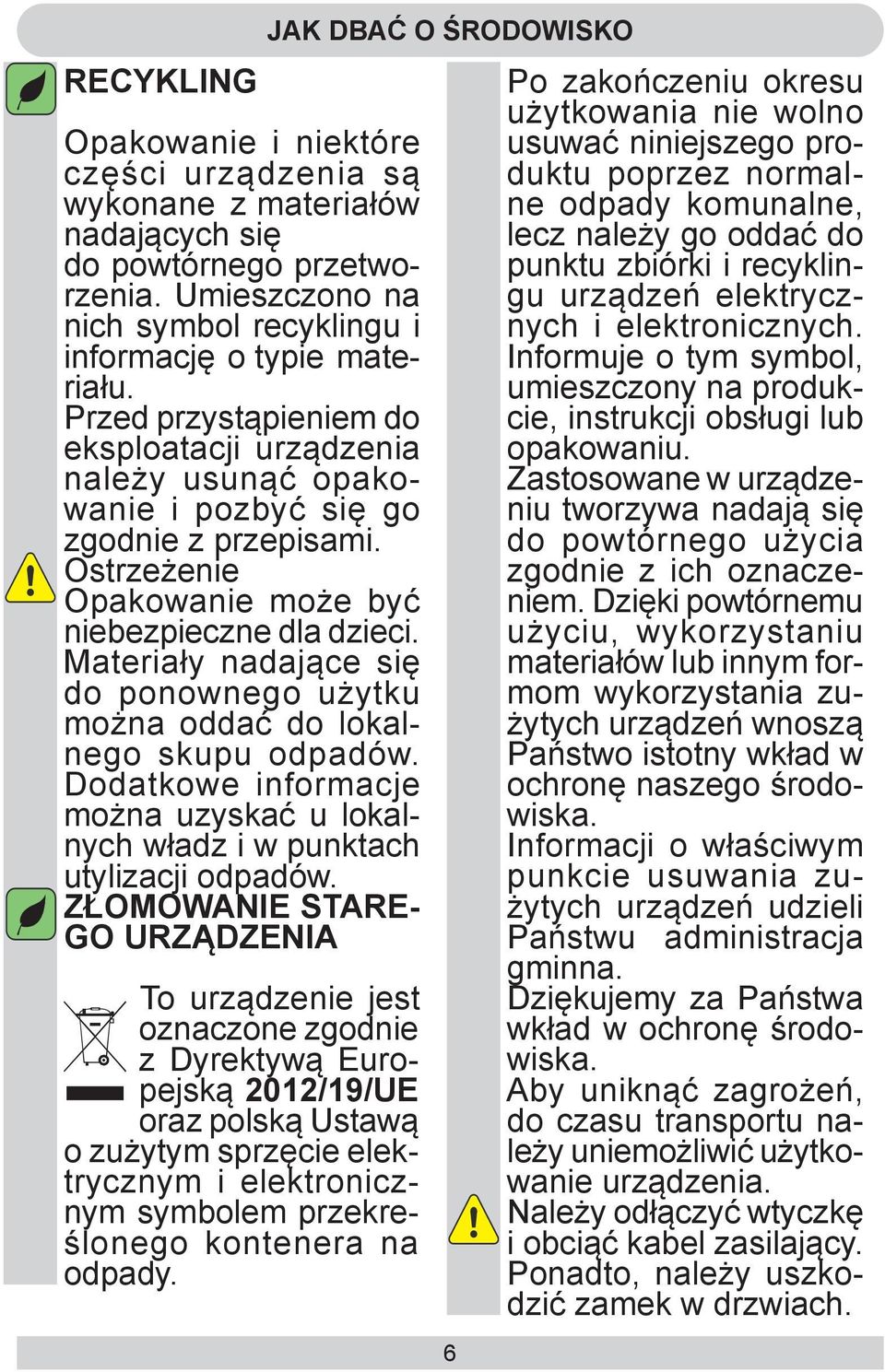 JAK DBAĆ O ŚRODOWISKO

RECYKLING

Opakowanie i niektóre części urządzenia są wykonane z materiałów nadających się do powtórnego przetworzenia. Umieszczono na nich symbol recyklingu i informację o typie materiału.
Przed przystąpieniem do eksploatacji urządzenia należy usunąć opakowanie i pozbyć się go zgodnie z przepisami.
Ostrzeżenie
Opakowanie może być niebezpieczne dla dzieci.
Materiały nadające się do ponownego użytku można oddać do lokalnego skupu odpadów.
Dodatkowe informacje można uzyskać u lokalnych władz i w punktach utylizacji odpadów.

ZŁOMOWANIE STAREGO URZĄDZENIA

To urządzenie jest oznaczone zgodnie z Dyrektywą Europejską 2012/19/UE oraz polską Ustawą o zużytym sprzęcie elektrycznym i elektronicznym symbolem przekreślonego kontenera na odpady.

Po zakończeniu okresu użytkowania nie wolno usuwać niniejszego produktu poprzez normalne odpady komunalne, lecz należy go oddać do punktu zbiórki i recyklingu urządzeń elektrycznych i elektronicznych.
Informuje o tym symbol, umieszczony na produkcie, instrukcji obsługi lub opakowaniu.
Zastosowane w urządzeniu tworzywa nadają się do powtórnego użycia zgodnie z ich oznaczeniem. Dzięki powtórnemu użyciu, wykorzystaniu materiałów lub innym formom wykorzystania zużytych urządzeń wnoszą Państwo istotny wkład w ochronę naszego środowiska.
Informacji o właściwym punkcie usuwania zużytych urządzeń udzieli Państwu administracja gminna.
Dziękujemy za Państwa wkład w ochronę środowiska.
Aby uniknąć zagrożeń, do czasu transportu należy uniemożliwić użytkowanie urządzenia.
Należy odłączyć wtyczkę i obciąć kabel zasilający.
Ponadto, należy uszkodzić zamek w drzwiach.

6